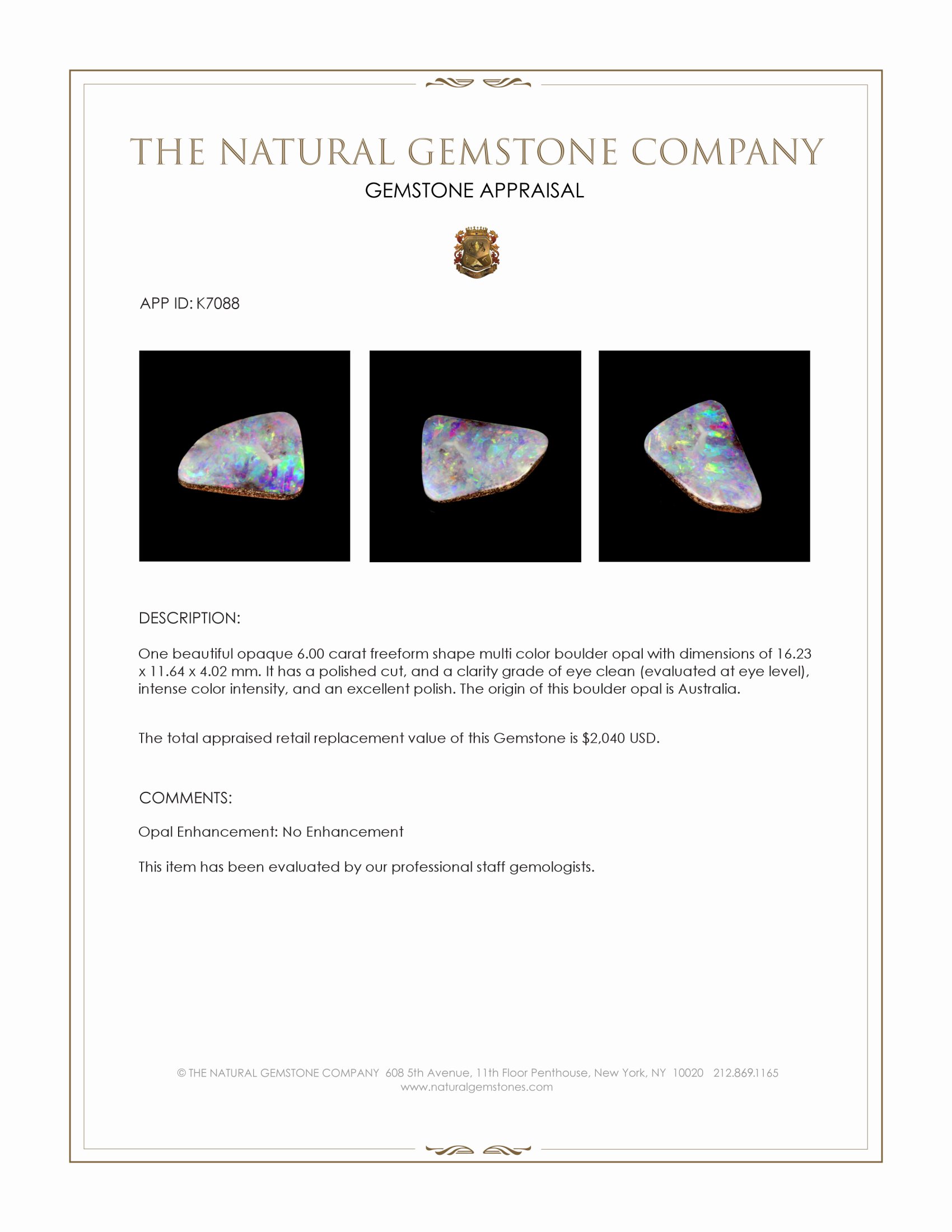 THE NATURAL GEMSTONE COMPANY

GEMSTONE APPRAISAL

APP ID: K7088

DESCRIPTION:

One beautiful opaque 6.00 carat freeform shape multi color boulder opal with dimensions of 16.23 x 11.64 x 4.02 mm. It has a polished cut, and a clarity grade of eye clean (evaluated at eye level), intense color intensity, and an excellent polish. The origin of this boulder opal is Australia.

The total appraised retail replacement value of this Gemstone is $2,040 USD.

COMMENTS:

Opal Enhancement: No Enhancement

This item has been evaluated by our professional staff gemologists.

© THE NATURAL GEMSTONE COMPANY 608 5th Avenue, 11th Floor Penthouse, New York, NY 10020 212.869.1165
www.naturalgemstones.com